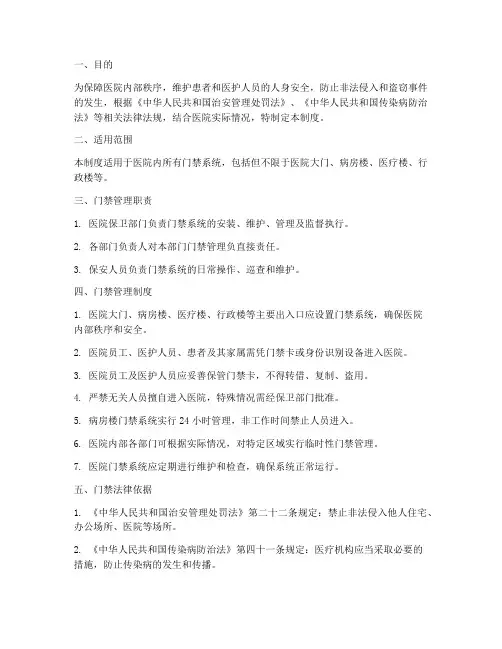 一、目的

为保障医院内部秩序，维护患者和医护人员的人身安全，防止非法侵入和盗窃事件的发生，根据《中华人民共和国治安管理处罚法》、《中华人民共和国传染病防治法》等相关法律法规，结合医院实际情况，特制定本制度。

二、适用范围

本制度适用于医院内所有门禁系统，包括但不限于医院大门、病房楼、医疗楼、行政楼等。

三、门禁管理职责

1. 医院保卫部门负责门禁系统的安装、维护、管理及监督执行。

2. 各部门负责人对本部门门禁管理负直接责任。

3. 保安人员负责门禁系统的日常操作、巡查和维护。

四、门禁管理制度

1. 医院大门、病房楼、医疗楼、行政楼等主要出入口应设置门禁系统，确保医院内部秩序和安全。

2. 医院员工、医护人员、患者及其家属需凭门禁卡或身份识别设备进入医院。

3. 医院员工及医护人员应妥善保管门禁卡，不得转借、复制、盗用。

4. 严禁无关人员擅自进入医院，特殊情况需经保卫部门批准。

5. 病房楼门禁系统实行 24 小时管理，非工作时间禁止人员进入。

6. 医院内部各部门可根据实际情况，对特定区域实行临时性门禁管理。

7. 医院门禁系统应定期进行维护和检查，确保系统正常运行。

五、门禁法律依据

1. 《中华人民共和国治安管理处罚法》第二十二条规定：禁止非法侵入他人住宅、办公场所、医院等场所。

2. 《中华人民共和国传染病防治法》第四十一条规定：医疗机构应当采取必要的措施，防止传染病的发生和传播。